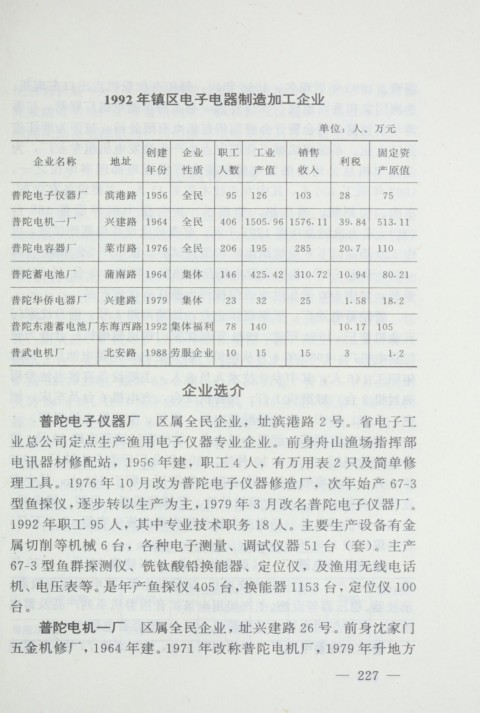 1992 年镇区电子电器制造加工企业

单位：人、万元

| 企业名称 | 地址 | 创建年份 | 企业性质 | 职工人数 | 工业产值 | 销售收入 | 利税 | 固定资产原值 |
|---|---|---|---|---|---|---|---|---|
| 普陀电子仪器厂 | 滨港路 | 1956 | 全民 | 95 | 126 | 103 | 28 | 75 |
| 普陀电机一厂 | 兴建路 | 1964 | 全民 | 406 | 1505.96 | 1576.11 | 39.84 | 513.11 |
| 普陀电容器厂 | 菜市路 | 1976 | 全民 | 206 | 195 | 285 | 20.7 | 110 |
| 普陀蓄电池厂 | 蒲南路 | 1964 | 集体 | 146 | 425.42 | 310.72 | 10.94 | 80.21 |
| 普陀华侨电器厂 | 兴建路 | 1979 | 集体 | 23 | 32 | 25 | 1.58 | 18.2 |
| 普陀东港蓄电池厂 | 东海西路 | 1992 | 集体福利 | 78 | 140 | | 10.17 | 105 |
| 普武电机厂 | 北安路 | 1988 | 劳服企业 | 10 | 15 | 15 | 3 | 1.2 |

企业选介

普陀电子仪器厂　区属全民企业，址滨港路 2 号。省电子工业总公司定点生产渔用电子仪器专业企业。前身舟山渔场指挥部电讯器材修配站，1956 年建，职工 4 人，有万用表 2 只及简单修理工具。1976 年 10 月改为普陀电子仪器修造厂，次年始产 67-3 型鱼探仪，逐步转以生产为主，1979 年 3 月改名普陀电子仪器厂。1992 年职工 95 人，其中专业技术职务 18 人。主要生产设备有金属切削等机械 6 台，各种电子测量、调试仪器 51 台（套）。主产 67-3 型鱼群探测仪、铣钛酸铅换能器、定位仪，及渔用无线电话机、电压表等。是年产鱼探仪 405 台，换能器 1153 台，定位仪 100 台。

普陀电机一厂　区属全民企业，址兴建路 26 号。前身沈家门五金机修厂，1964 年建。1971 年改称普陀电机厂，1979 年升地方

— 227 —